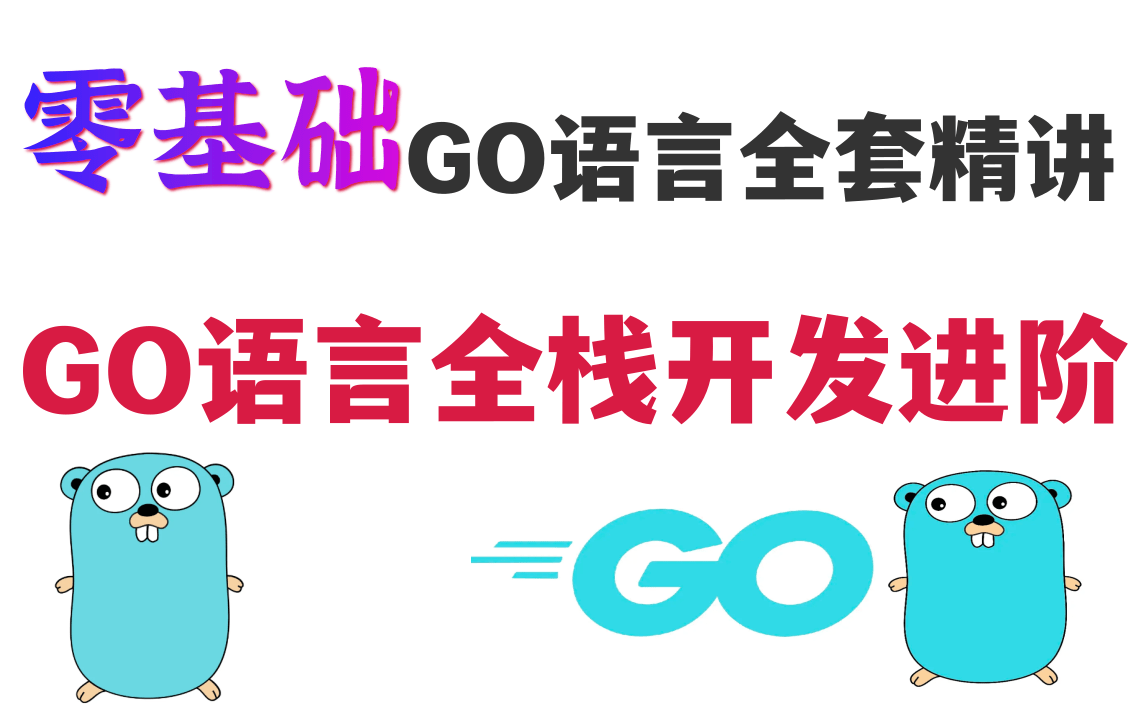 零基础GO语言全套精讲

GO语言全栈开发进阶

GO